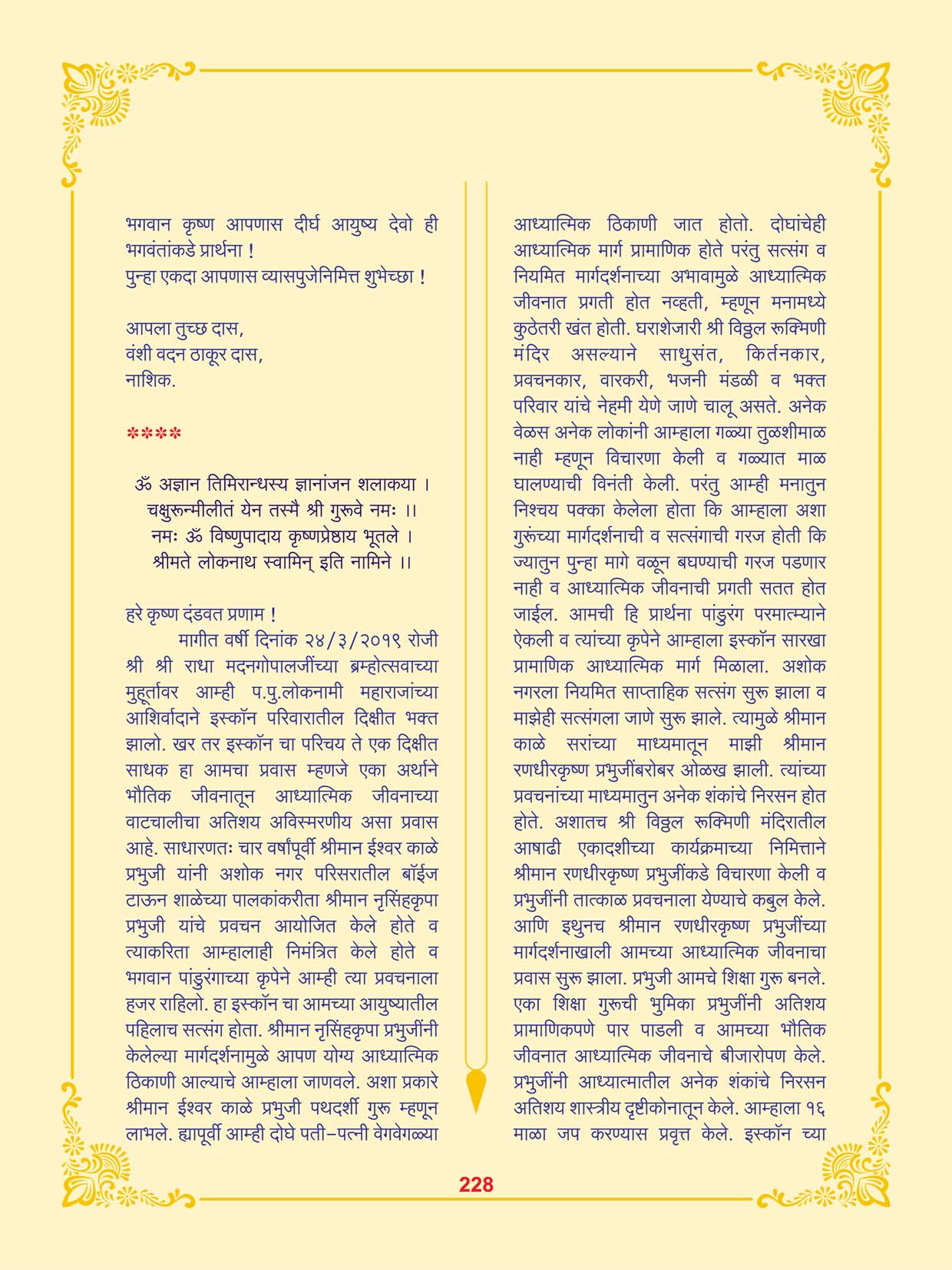 भगवान कृष्ण आपणास दीर्घ आयुष्य देवो ही भगवंतांकडे प्रार्थना !
पुन्हा एकदा आपणास व्यासपुजेनिमित्त शुभेच्छा !

आपला तुच्छ दास,
वंशी वदन ठाकूर दास,
नाशिक.

****

ॐ अज्ञान तिमिरान्धस्य ज्ञानांजन शलाकया ।
चक्षुरून्मीलीतं येन तस्मै श्री गुरूवे नमः ।।
नमः ॐ विष्णुपादाय कृष्णप्रेष्ठाय भूतले ।
श्रीमते लोकनाथ स्वामिन् इति नामिने ।।

हरे कृष्ण दंडवत प्रणाम !
मागीत वर्षी दिनांक २४/३/२०१९ रोजी श्री श्री राधा मदनगोपालजींच्या ब्रम्होत्सवाच्या मुहूर्तावर आम्ही प.पु.लोकनामी महाराजांच्या आशिर्वादाने इस्कॉन परिवारातील दिक्षीत भक्त झालो. खर तर इस्कॉन चा परिचय ते एक दिक्षीत साधक हा आमचा प्रवास म्हणजे एका अर्थाने भौतिक जीवनातून आध्यात्मिक जीवनाच्या वाटचालीचा अतिशय अविस्मरणीय असा प्रवास आहे. साधारणतः चार वर्षांपूर्वी श्रीमान ईश्वर काळे प्रभुजी यांनी अशोक नगर परिसरातील बॉईज टाऊन शाळेच्या पालकांकरीता श्रीमान नृसिंहकृपा प्रभुजी यांचे प्रवचन आयोजित केले होते व त्याकरिता आम्हालाही निमंत्रित केले होते व भगवान पांडुरंगाच्या कृपेने आम्ही त्या प्रवचनाला हजर राहिलो. हा इस्कॉन चा आमच्या आयुष्यातील पहिलाच सत्संग होता. श्रीमान नृसिंहकृपा प्रभुजींनी केलेल्या मार्गदर्शनामुळे आपण योग्य आध्यात्मिक ठिकाणी आल्याचे आम्हाला जाणवले. अशा प्रकारे श्रीमान ईश्वर काळे प्रभुजी पथदर्शी गुरू म्हणून लाभले. ह्यापूर्वी आम्ही दोघे पती-पत्नी वेगवेगळ्या आध्यात्मिक ठिकाणी जात होतो. दोघांचेही आध्यात्मिक मार्ग प्रामाणिक होते परंतु सत्संग व नियमित मार्गदर्शनाच्या अभावामुळे आध्यात्मिक जीवनात प्रगती होत नव्हती, म्हणून मनामध्ये कुठेतरी खंत होती. घराशेजारी श्री विठ्ठल रूक्मिणी मंदिर असल्याने साधुसंत, किर्तनकार, प्रवचनकार, वारकरी, भजनी मंडळी व भक्त परिवार यांचे नेहमी येणे जाणे चालू असते. अनेक वेळस अनेक लोकांनी आम्हाला गळ्या तुळशीमाळ नाही म्हणून विचारणा केली व गळ्यात माळ घालण्याची विनंती केली. परंतु आम्ही मनातुन निश्चय पक्का केलेला होता कि आम्हाला अशा गुरूंच्या मार्गदर्शनाची व सत्संगाची गरज होती कि ज्यातुन पुन्हा मागे वळून बघण्याची गरज पडणार नाही व आध्यात्मिक जीवनाची प्रगती सतत होत जाईल. आमची हि प्रार्थना पांडुरंग परमात्म्याने ऐकली व त्यांच्या कृपेने आम्हाला इस्कॉन सारखा प्रामाणिक आध्यात्मिक मार्ग मिळाला. अशोक नगरला नियमित साप्ताहिक सत्संग सुरू झाला व माझेही सत्संगला जाणे सुरू झाले. त्यामुळे श्रीमान काळे सरांच्या माध्यमातून माझी श्रीमान रणधीरकृष्ण प्रभुजींबरोबर ओळख झाली. त्यांच्या प्रवचनांच्या माध्यमातुन अनेक शंकांचे निरसन होत होते. अशातच श्री विठ्ठल रूक्मिणी मंदिरातील आषाढी एकादशीच्या कार्यक्रमाच्या निमित्ताने श्रीमान रणधीरकृष्ण प्रभुजींकडे विचारणा केली व प्रभुजींनी तात्काळ प्रवचनाला येण्याचे कबुल केले. आणि इथुनच श्रीमान रणधीरकृष्ण प्रभुजींच्या मार्गदर्शनाखाली आमच्या आध्यात्मिक जीवनाचा प्रवास सुरू झाला. प्रभुजी आमचे शिक्षा गुरू बनले. एका शिक्षा गुरूची भुमिका प्रभुजींनी अतिशय प्रामाणिकपणे पार पाडली व आमच्या भौतिक जीवनात आध्यात्मिक जीवनाचे बीजारोपण केले. प्रभुजींनी आध्यात्मातील अनेक शंकांचे निरसन अतिशय शास्त्रीय दृष्टीकोनातून केले. आम्हाला १६ माळा जप करण्यास प्रवृत्त केले. इस्कॉन च्या

228